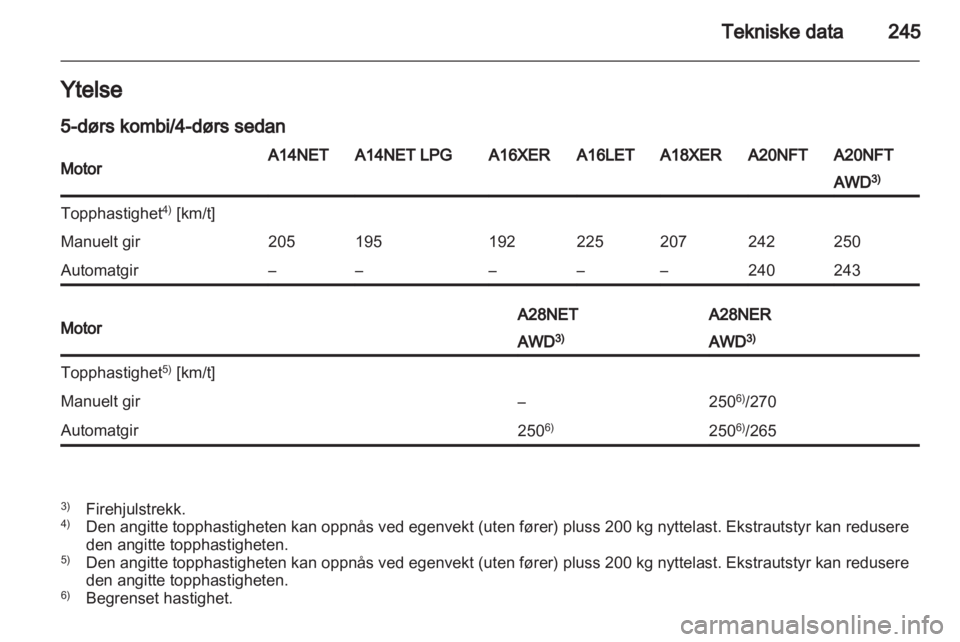 Tekniske data 245

Ytelse

5-dørs kombi/4-dørs sedan

| Motor | A14NET | A14NET LPG | A16XER | A16LET | A18XER | A20NFT | A20NFT AWD$^{3)}$ |
|---|---|---|---|---|---|---|---|
| Topphastighet$^{4)}$ [km/t] | | | | | | | |
| Manuelt gir | 205 | 195 | 192 | 225 | 207 | 242 | 250 |
| Automatgir | – | – | – | – | – | 240 | 243 |

| Motor | A28NET AWD$^{3)}$ | A28NER AWD$^{3)}$ |
|---|---|---|
| Topphastighet$^{5)}$ [km/t] | | |
| Manuelt gir | – | 250$^{6)}$/270 |
| Automatgir | 250$^{6)}$ | 250$^{6)}$/265 |

$^{3)}$ Firehjulstrekk.
$^{4)}$ Den angitte topphastigheten kan oppnås ved egenvekt (uten fører) pluss 200 kg nyttelast. Ekstrautstyr kan redusere den angitte topphastigheten.
$^{5)}$ Den angitte topphastigheten kan oppnås ved egenvekt (uten fører) pluss 200 kg nyttelast. Ekstrautstyr kan redusere den angitte topphastigheten.
$^{6)}$ Begrenset hastighet.

carmanualsonline.info